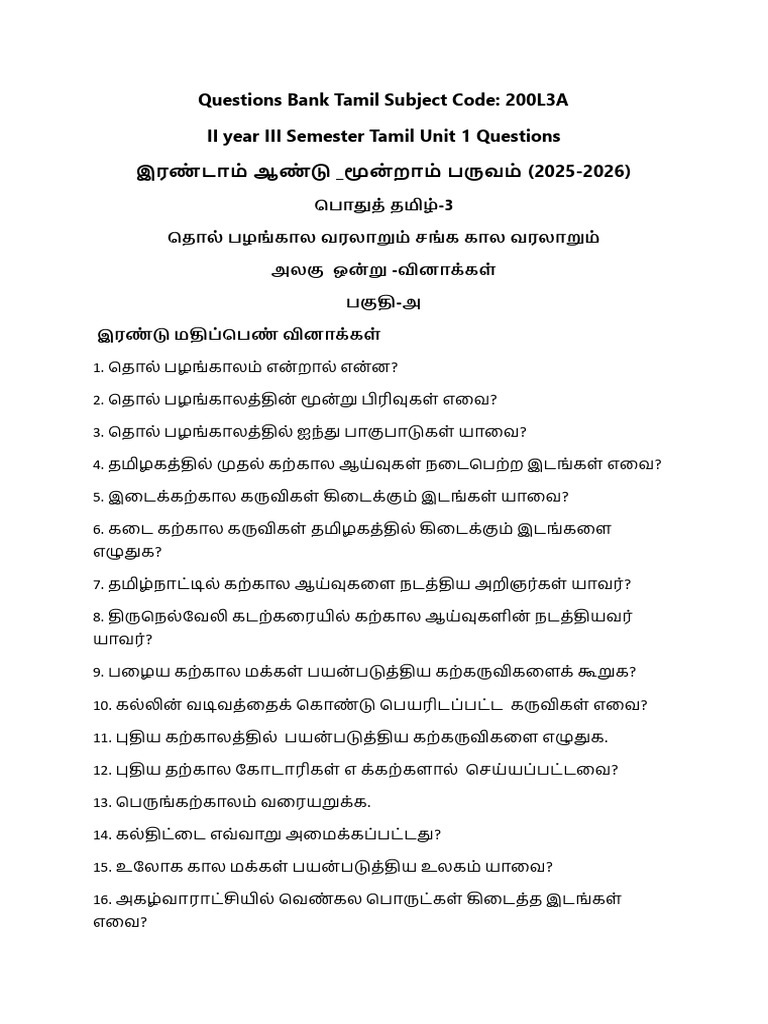 Questions Bank Tamil Subject Code: 200L3A

II year III Semester Tamil Unit 1 Questions

இரண்டாம் ஆண்டு _மூன்றாம் பருவம் (2025-2026)

பொதுத் தமிழ்-3

தொல் பழங்கால வரலாறும் சங்க கால வரலாறும்

அலகு ஒன்று -வினாக்கள்

பகுதி-அ

இரண்டு மதிப்பெண் வினாக்கள்

1. தொல் பழங்காலம் என்றால் என்ன?

2. தொல் பழங்காலத்தின் மூன்று பிரிவுகள் எவை?

3. தொல் பழங்காலத்தில் ஐந்து பாகுபாடுகள் யாவை?

4. தமிழகத்தில் முதல் கற்கால ஆய்வுகள் நடைபெற்ற இடங்கள் எவை?

5. இடைக்கற்கால கருவிகள் கிடைக்கும் இடங்கள் யாவை?

6. கடை கற்கால கருவிகள் தமிழகத்தில் கிடைக்கும் இடங்களை எழுதுக?

7. தமிழ்நாட்டில் கற்கால ஆய்வுகளை நடத்திய அறிஞர்கள் யாவர்?

8. திருநெல்வேலி கடற்கரையில் கற்கால ஆய்வுகளின் நடத்தியவர் யாவர்?

9. பழைய கற்கால மக்கள் பயன்படுத்திய கற்கருவிகளைக் கூறுக?

10. கல்லின் வடிவத்தைக் கொண்டு பெயரிடப்பட்ட கருவிகள் எவை?

11. புதிய கற்காலத்தில் பயன்படுத்திய கற்கருவிகளை எழுதுக.

12. புதிய தற்கால கோடாரிகள் எ க்கற்களால் செய்யப்பட்டவை?

13. பெருங்கற்காலம் வரையறுக்க.

14. கல்திட்டை எவ்வாறு அமைக்கப்பட்டது?

15. உலோக கால மக்கள் பயன்படுத்திய உலகம் யாவை?

16. அகழ்வாராட்சியில் வெண்கல பொருட்கள் கிடைத்த இடங்கள் எவை?